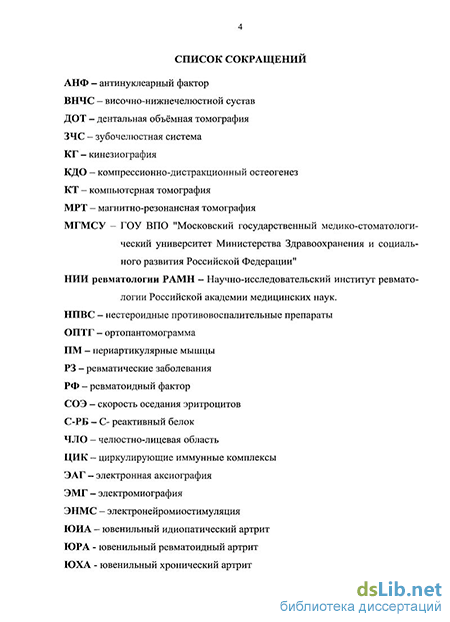 4

СПИСОК СОКРАЩЕНИЙ

АНФ – антинуклеарный фактор

ВНЧС – височно-нижнечелюстной сустав

ДОТ – дентальная объёмная томография

ЗЧС – зубочелюстная система

КГ – кинезиография

КДО – компрессионно-дистракционный остеогенез

КТ – компьютерная томография

МРТ – магнитно-резонансная томография

МГМСУ – ГОУ ВПО "Московский государственный медико-стоматологический университет Министерства Здравоохранения и социального развития Российской Федерации"

НИИ ревматологии РАМН – Научно-исследовательский институт ревматологии Российской академии медицинских наук.

НПВС – нестероидные противовоспалительные препараты

ОПТГ – ортопантомограмма

ПМ – периартикулярные мышцы

РЗ – ревматические заболевания

РФ – ревматоидный фактор

СОЭ – скорость оседания эритроцитов

С-РБ – С- реактивный белок

ЧЛО – челюстно-лицевая область

ЦИК – циркулирующие иммунные комплексы

ЭАГ – электронная аксиография

ЭМГ – электромиография

ЭНМС – электронейромиостимуляция

ЮИА – ювенильный идиопатический артрит

ЮРА - ювенильный ревматоидный артрит

ЮХА - ювенильный хронический артрит

dsLib.net
библиотека диссертаций